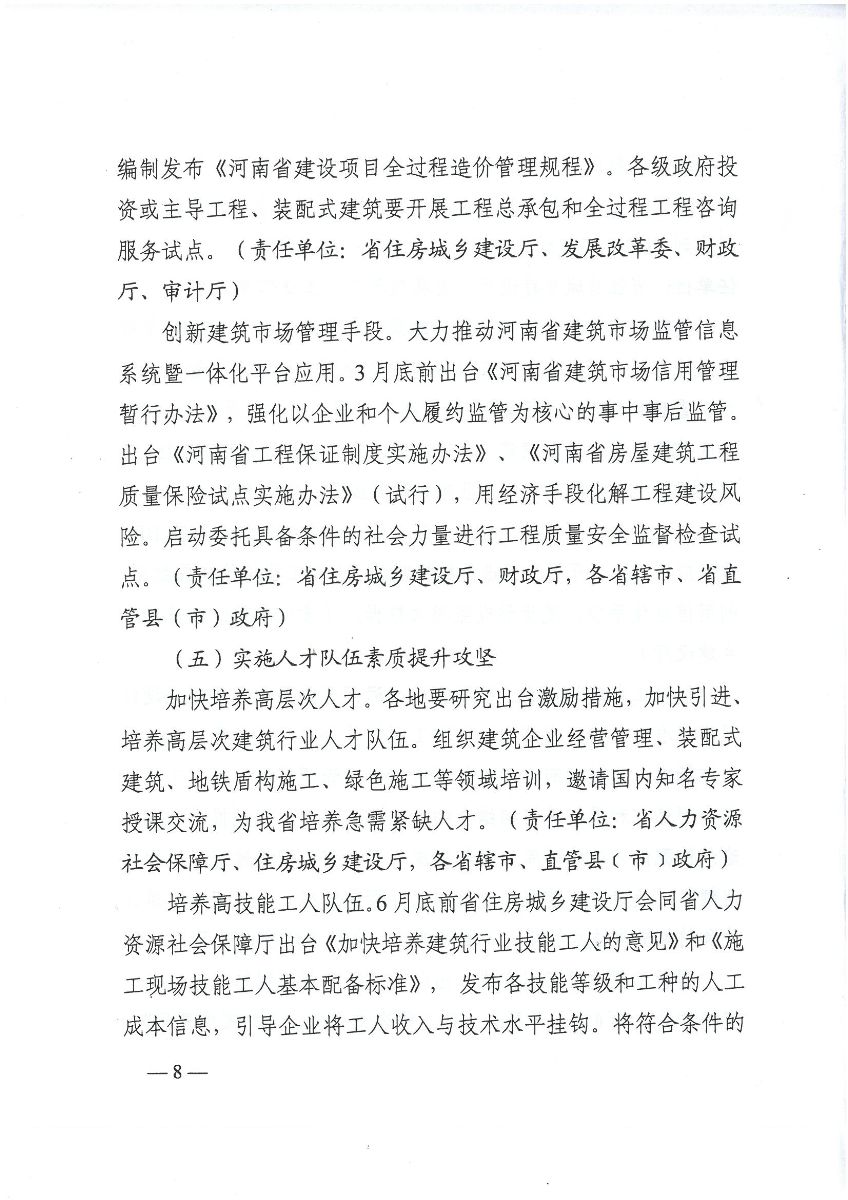 编制发布《河南省建设项目全过程造价管理规程》。各级政府投资或主导工程、装配式建筑要开展工程总承包和全过程工程咨询服务试点。（责任单位：省住房城乡建设厅、发展改革委、财政厅、审计厅）

创新建筑市场管理手段。大力推动河南省建筑市场监管信息系统暨一体化平台应用。3月底前出台《河南省建筑市场信用管理暂行办法》，强化以企业和个人履约监管为核心的事中事后监管。出台《河南省工程保证制度实施办法》、《河南省房屋建筑工程质量保险试点实施办法》（试行），用经济手段化解工程建设风险。启动委托具备条件的社会力量进行工程质量安全监督检查试点。（责任单位：省住房城乡建设厅、财政厅，各省辖市、省直管县（市）政府）

（五）实施人才队伍素质提升攻坚

加快培养高层次人才。各地要研究出台激励措施，加快引进、培养高层次建筑行业人才队伍。组织建筑企业经营管理、装配式建筑、地铁盾构施工、绿色施工等领域培训，邀请国内知名专家授课交流，为我省培养急需紧缺人才。（责任单位：省人力资源社会保障厅、住房城乡建设厅，各省辖市、直管县（市）政府）

培养高技能工人队伍。6月底前省住房城乡建设厅会同省人力资源社会保障厅出台《加快培养建筑行业技能工人的意见》和《施工现场技能工人基本配备标准》，发布各技能等级和工种的人工成本信息，引导企业将工人收入与技术水平挂钩。将符合条件的

—8—